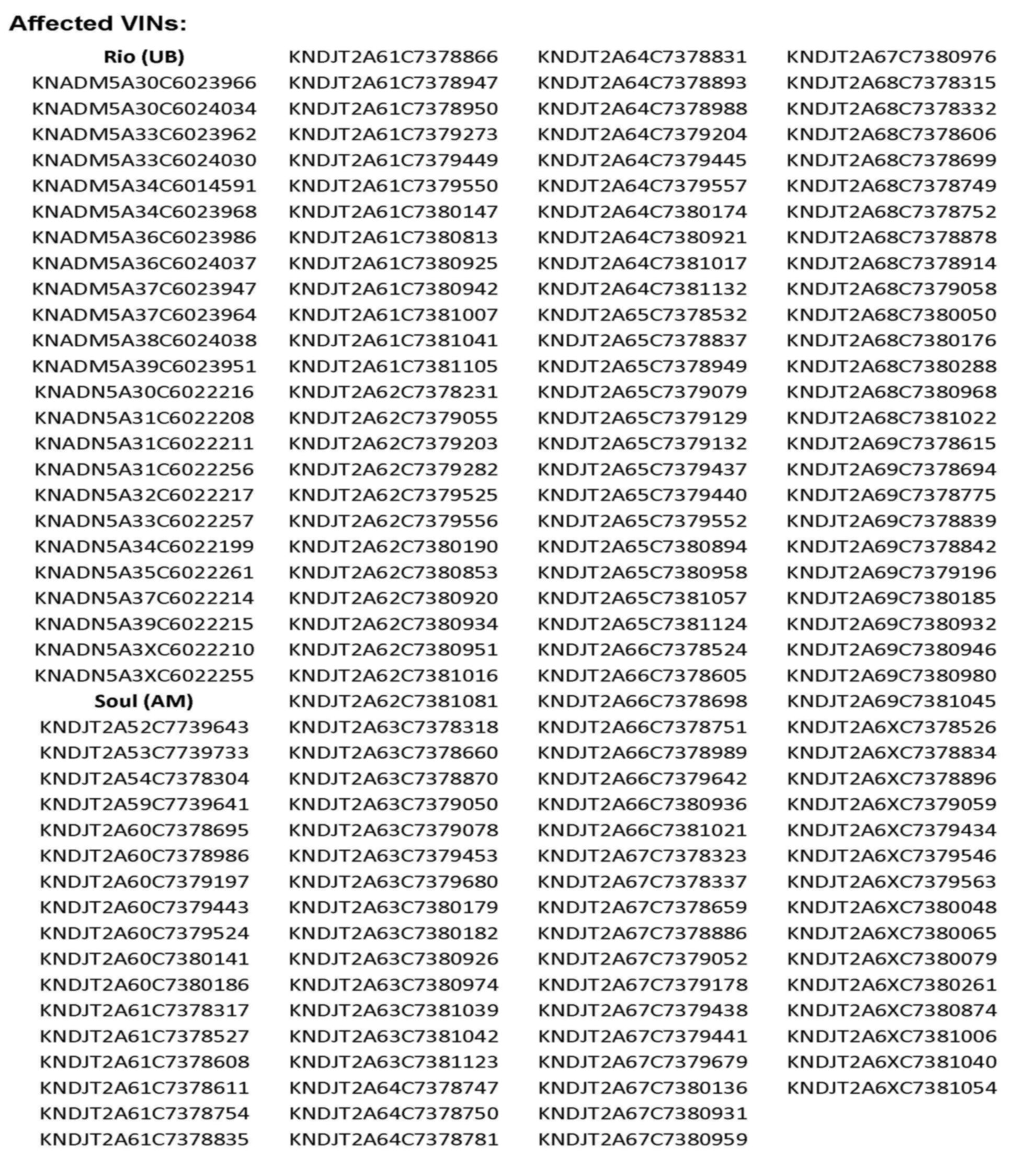 Affected VINs:

Rio (UB)
KNADM5A30C6023966
KNADM5A30C6024034
KNADM5A33C6023962
KNADM5A33C6024030
KNADM5A34C6014591
KNADM5A34C6023968
KNADM5A36C6023986
KNADM5A36C6024037
KNADM5A37C6023947
KNADM5A37C6023964
KNADM5A38C6024038
KNADM5A39C6023951
KNADN5A30C6022216
KNADN5A31C6022208
KNADN5A31C6022211
KNADN5A31C6022256
KNADN5A32C6022217
KNADN5A33C6022257
KNADN5A34C6022199
KNADN5A35C6022261
KNADN5A37C6022214
KNADN5A39C6022215
KNADN5A3XC6022210
KNADN5A3XC6022255
Soul (AM)
KNDJT2A52C7739643
KNDJT2A53C7739733
KNDJT2A54C7378304
KNDJT2A59C7739641
KNDJT2A60C7378695
KNDJT2A60C7378986
KNDJT2A60C7379197
KNDJT2A60C7379443
KNDJT2A60C7379524
KNDJT2A60C7380141
KNDJT2A60C7380186
KNDJT2A61C7378317
KNDJT2A61C7378527
KNDJT2A61C7378608
KNDJT2A61C7378611
KNDJT2A61C7378754
KNDJT2A61C7378835

KNDJT2A61C7378866
KNDJT2A61C7378947
KNDJT2A61C7378950
KNDJT2A61C7379273
KNDJT2A61C7379449
KNDJT2A61C7379550
KNDJT2A61C7380147
KNDJT2A61C7380813
KNDJT2A61C7380925
KNDJT2A61C7380942
KNDJT2A61C7381007
KNDJT2A61C7381041
KNDJT2A61C7381105
KNDJT2A62C7378231
KNDJT2A62C7379055
KNDJT2A62C7379203
KNDJT2A62C7379282
KNDJT2A62C7379525
KNDJT2A62C7379556
KNDJT2A62C7380190
KNDJT2A62C7380853
KNDJT2A62C7380920
KNDJT2A62C7380934
KNDJT2A62C7380951
KNDJT2A62C7381016
KNDJT2A62C7381081
KNDJT2A63C7378318
KNDJT2A63C7378660
KNDJT2A63C7378870
KNDJT2A63C7379050
KNDJT2A63C7379078
KNDJT2A63C7379453
KNDJT2A63C7379680
KNDJT2A63C7380179
KNDJT2A63C7380182
KNDJT2A63C7380926
KNDJT2A63C7380974
KNDJT2A63C7381039
KNDJT2A63C7381042
KNDJT2A63C7381123
KNDJT2A64C7378747
KNDJT2A64C7378750
KNDJT2A64C7378781

KNDJT2A64C7378831
KNDJT2A64C7378893
KNDJT2A64C7378988
KNDJT2A64C7379204
KNDJT2A64C7379445
KNDJT2A64C7379557
KNDJT2A64C7380174
KNDJT2A64C7380921
KNDJT2A64C7381017
KNDJT2A64C7381132
KNDJT2A65C7378532
KNDJT2A65C7378837
KNDJT2A65C7378949
KNDJT2A65C7379079
KNDJT2A65C7379129
KNDJT2A65C7379132
KNDJT2A65C7379437
KNDJT2A65C7379440
KNDJT2A65C7379552
KNDJT2A65C7380894
KNDJT2A65C7380958
KNDJT2A65C7381057
KNDJT2A65C7381124
KNDJT2A66C7378524
KNDJT2A66C7378605
KNDJT2A66C7378698
KNDJT2A66C7378751
KNDJT2A66C7378989
KNDJT2A66C7379642
KNDJT2A66C7380936
KNDJT2A66C7381021
KNDJT2A67C7378323
KNDJT2A67C7378337
KNDJT2A67C7378659
KNDJT2A67C7378886
KNDJT2A67C7379052
KNDJT2A67C7379178
KNDJT2A67C7379438
KNDJT2A67C7379441
KNDJT2A67C7379679
KNDJT2A67C7380136
KNDJT2A67C7380931
KNDJT2A67C7380959

KNDJT2A67C7380976
KNDJT2A68C7378315
KNDJT2A68C7378332
KNDJT2A68C7378606
KNDJT2A68C7378699
KNDJT2A68C7378749
KNDJT2A68C7378752
KNDJT2A68C7378878
KNDJT2A68C7378914
KNDJT2A68C7379058
KNDJT2A68C7380050
KNDJT2A68C7380176
KNDJT2A68C7380288
KNDJT2A68C7380968
KNDJT2A68C7381022
KNDJT2A69C7378615
KNDJT2A69C7378694
KNDJT2A69C7378775
KNDJT2A69C7378839
KNDJT2A69C7378842
KNDJT2A69C7379196
KNDJT2A69C7380185
KNDJT2A69C7380932
KNDJT2A69C7380946
KNDJT2A69C7380980
KNDJT2A69C7381045
KNDJT2A6XC7378526
KNDJT2A6XC7378834
KNDJT2A6XC7378896
KNDJT2A6XC7379059
KNDJT2A6XC7379434
KNDJT2A6XC7379546
KNDJT2A6XC7379563
KNDJT2A6XC7380048
KNDJT2A6XC7380065
KNDJT2A6XC7380079
KNDJT2A6XC7380261
KNDJT2A6XC7380874
KNDJT2A6XC7381006
KNDJT2A6XC7381040
KNDJT2A6XC7381054